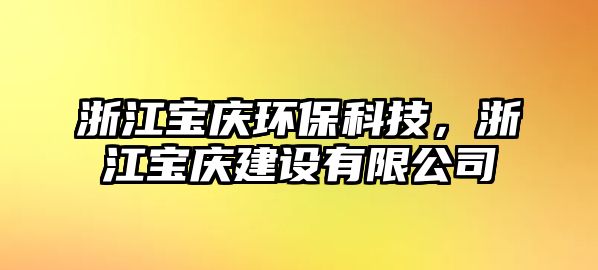 浙江宝庆环保科技，浙江宝庆建设有限公司